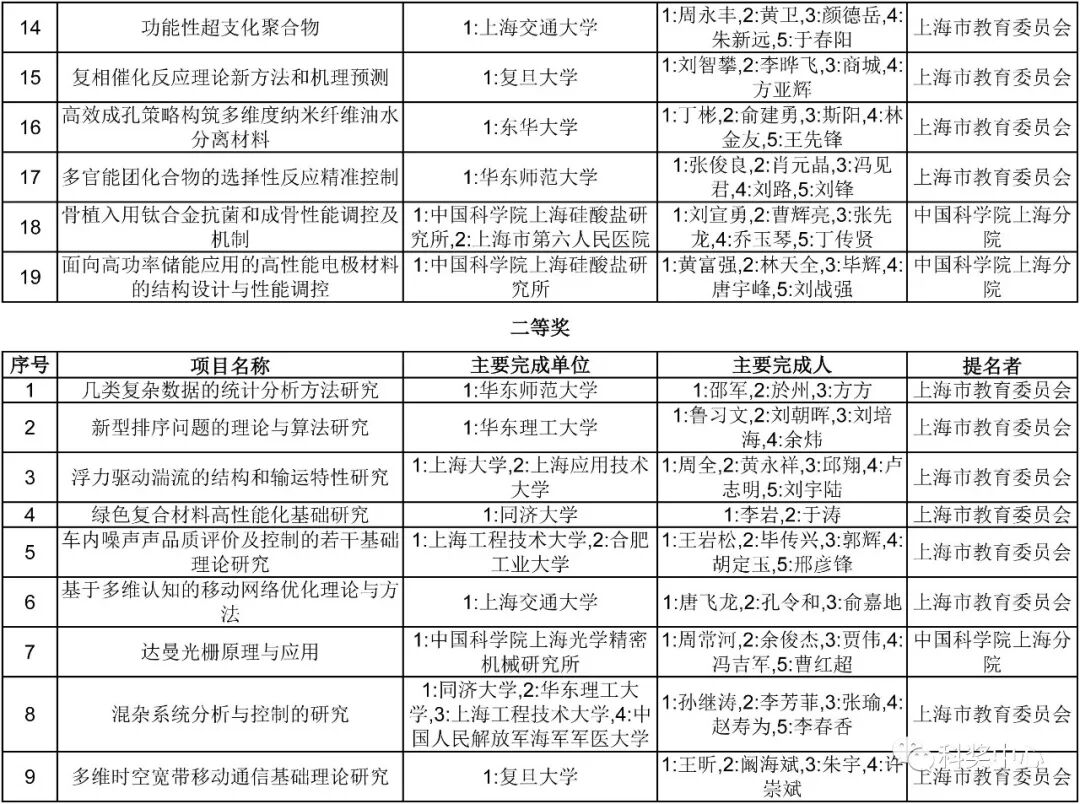 | 14 | 功能性超支化聚合物 | 1:上海交通大学 | 1:周永丰,2:黄卫,3:颜德岳,4:朱新远,5:于春阳 | 上海市教育委员会 |
|---|---|---|---|---|
| 15 | 复相催化反应理论新方法和机理预测 | 1:复旦大学 | 1:刘智攀,2:李晔飞,3:商城,4:方亚辉 | 上海市教育委员会 |
| 16 | 高效成孔策略构筑多维度纳米纤维油水分离材料 | 1:东华大学 | 1:丁彬,2:俞建勇,3:斯阳,4:林金友,5:王先锋 | 上海市教育委员会 |
| 17 | 多官能团化合物的选择性反应精准控制 | 1:华东师范大学 | 1:张俊良,2:肖元晶,3:冯见君,4:刘路,5:刘锋 | 上海市教育委员会 |
| 18 | 骨植入用钛合金抗菌和成骨性能调控及机制 | 1:中国科学院上海硅酸盐研究所,2:上海市第六人民医院 | 1:刘宣勇,2:曹辉亮,3:张先龙,4:乔玉琴,5:丁传贤 | 中国科学院上海分院 |
| 19 | 面向高功率储能应用的高性能电极材料的结构设计与性能调控 | 1:中国科学院上海硅酸盐研究所 | 1:黄富强,2:林天全,3:毕辉,4:唐宇峰,5:刘战强 | 中国科学院上海分院 |

二等奖

| 序号 | 项目名称 | 主要完成单位 | 主要完成人 | 提名者 |
|---|---|---|---|---|
| 1 | 几类复杂数据的统计分析方法研究 | 1:华东师范大学 | 1:邵军,2:於州,3:方方 | 上海市教育委员会 |
| 2 | 新型排序问题的理论与算法研究 | 1:华东理工大学 | 1:鲁习文,2:刘朝晖,3:刘培海,4:余炜 | 上海市教育委员会 |
| 3 | 浮力驱动湍流的结构和输运特性研究 | 1:上海大学,2:上海应用技术大学 | 1:周全,2:黄永祥,3:邱翔,4:卢志明,5:刘宇陆 | 上海市教育委员会 |
| 4 | 绿色复合材料高性能化基础研究 | 1:同济大学 | 1:李岩,2:于涛 | 上海市教育委员会 |
| 5 | 车内噪声声品质评价及控制的若干基础理论研究 | 1:上海工程技术大学,2:合肥工业大学 | 1:王岩松,2:毕传兴,3:郭辉,4:胡定玉,5:邢彦锋 | 上海市教育委员会 |
| 6 | 基于多维认知的移动网络优化理论与方法 | 1:上海交通大学 | 1:唐飞龙,2:孔令和,3:俞嘉地 | 上海市教育委员会 |
| 7 | 达曼光栅原理与应用 | 1:中国科学院上海光学精密机械研究所 | 1:周常河,2:余俊杰,3:贾伟,4:冯吉军,5:曹红超 | 中国科学院上海分院 |
| 8 | 混杂系统分析与控制的研究 | 1:同济大学,2:华东理工大学,3:上海工程技术大学,4:中国人民解放军海军军医大学 | 1:孙继涛,2:李芳菲,3:张瑜,4:赵寿为,5:李春香 | 上海市教育委员会 |
| 9 | 多维时空宽带移动通信基础理论研究 | 1:复旦大学 | 1:王昕,2:阚海斌,3:朱宇,4:许崇斌 | 上海市教育委员会 |

科奖中心